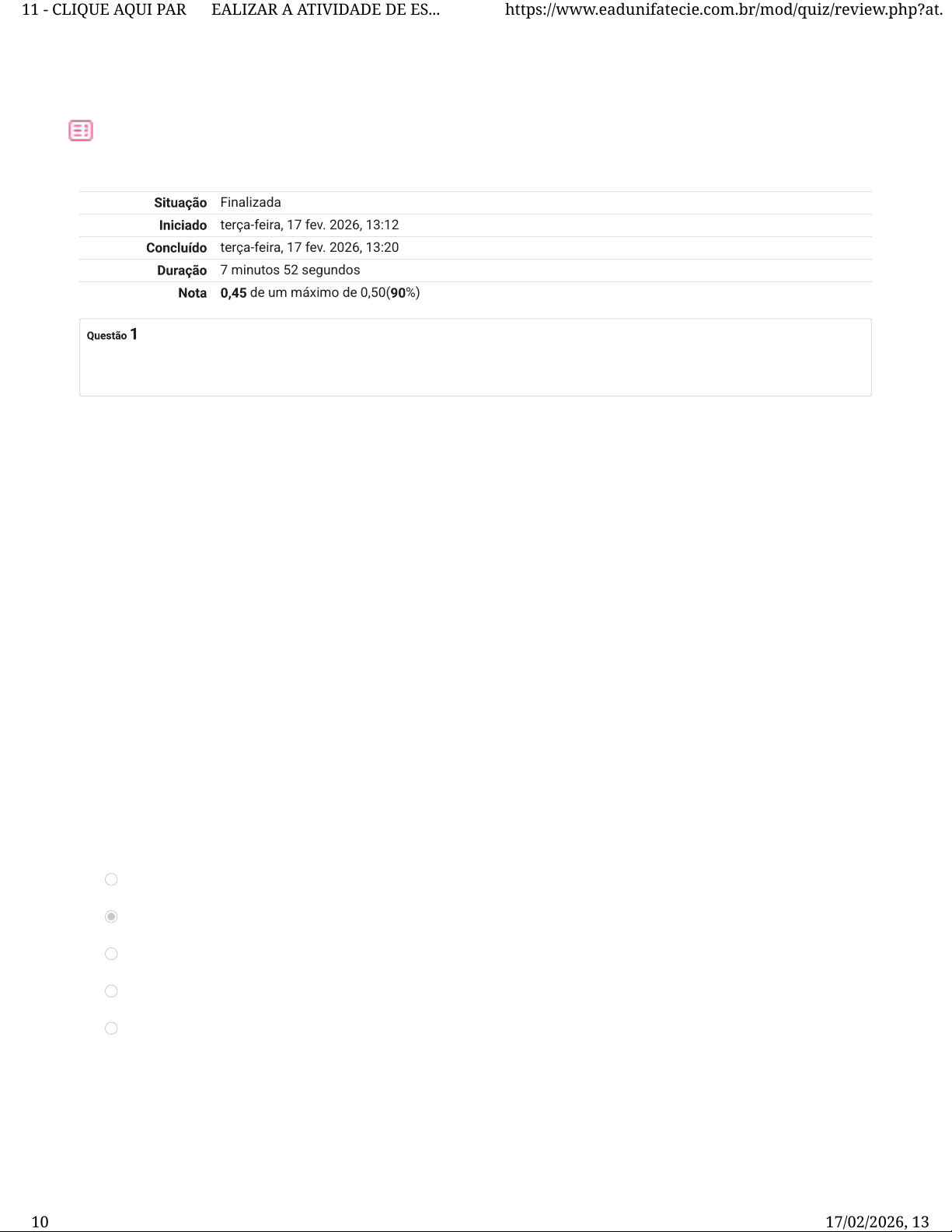 11 - CLIQUE AQUI PAR EALIZAR A ATIVIDADE DE ES... https://www.eadunifatecie.com.br/mod/quiz/review.php?at.

Situação Finalizada
Iniciado terça-feira, 17 fev. 2026, 13:12
Concluído terça-feira, 17 fev. 2026, 13:20
Duração 7 minutos 52 segundos
Nota 0,45 de um máximo de 0,50(90%)

Questão 1

10 17/02/2026, 13